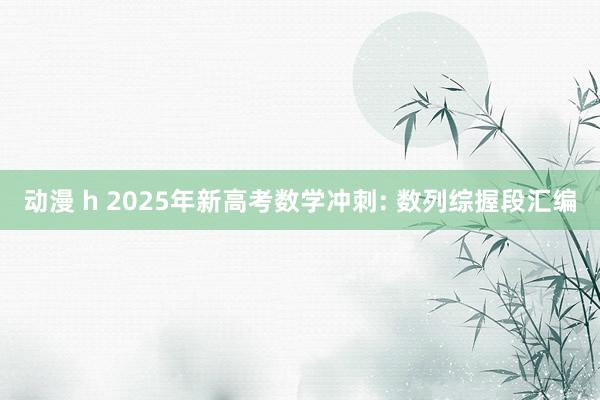 动漫 h 2025年新高考数学冲刺: 数列综握段汇编